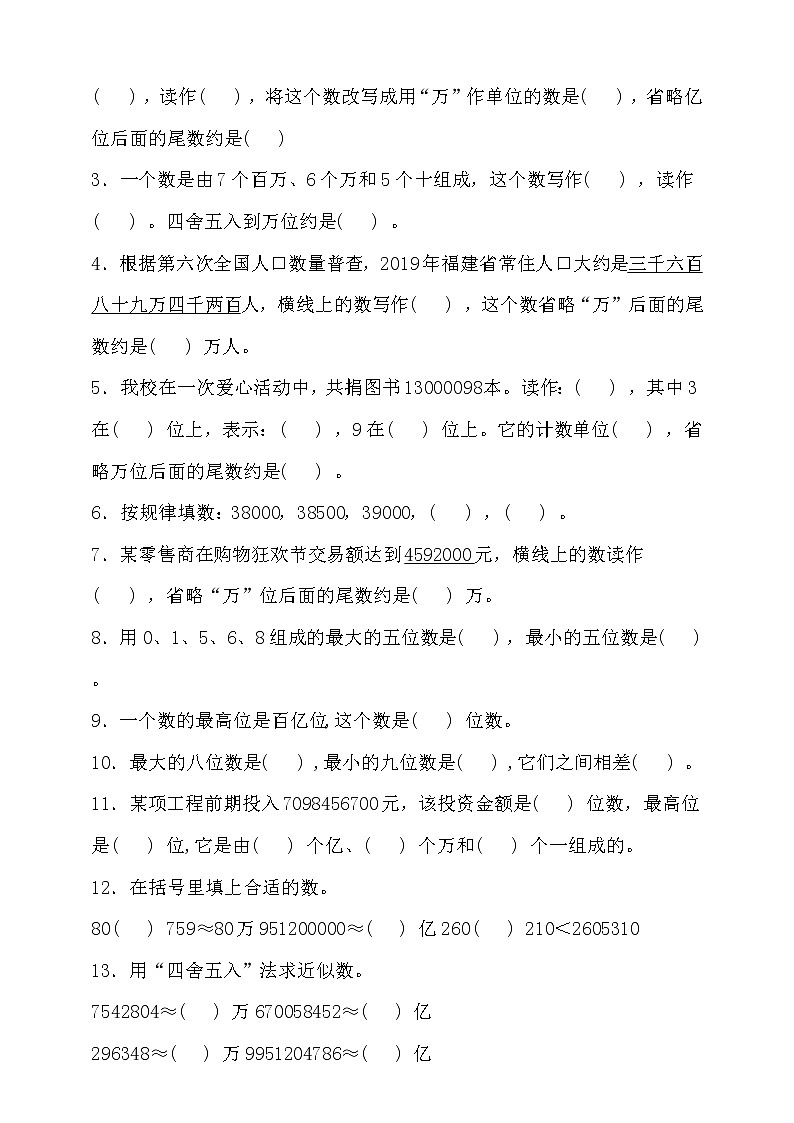 (　　)，读作(　　)，将这个数改写成用“万”作单位的数是(　　)，省略亿位后面的尾数约是(　　)

3．一个数是由7个百万、6个万和5个十组成，这个数写作(　　)，读作(　　)。四舍五入到万位约是(　　)。

4．根据第六次全国人口数量普查，2019年福建省常住人口大约是三千六百八十九万四千两百人，横线上的数写作(　　)，这个数省略“万”后面的尾数约是(　　)万人。

5．我校在一次爱心活动中，共捐图书13000098本。读作：(　　)，其中3在(　　)位上，表示：(　　)，9在(　　)位上。它的计数单位(　　)，省略万位后面的尾数约是(　　)。

6．按规律填数：38000，38500，39000，(　　)，(　　)。

7．某零售商在购物狂欢节交易额达到4592000元，横线上的数读作(　　)，省略“万”位后面的尾数约是(　　)万。

8．用0、1、5、6、8组成的最大的五位数是(　　)，最小的五位数是(　　)。

9．一个数的最高位是百亿位,这个数是(　　)位数。

10．最大的八位数是(　　),最小的九位数是(　　),它们之间相差(　　)。

11．某项工程前期投入7098456700元，该投资金额是(　　)位数，最高位是(　　)位,它是由(　　)个亿、(　　)个万和(　　)个一组成的。

12．在括号里填上合适的数。

80(　　)759≈80万 951200000≈(　　)亿 260(　　)210<2605310

13．用“四舍五入”法求近似数。

7542804≈(　　)万 670058452≈(　　)亿

296348≈(　　)万 9951204786≈(　　)亿